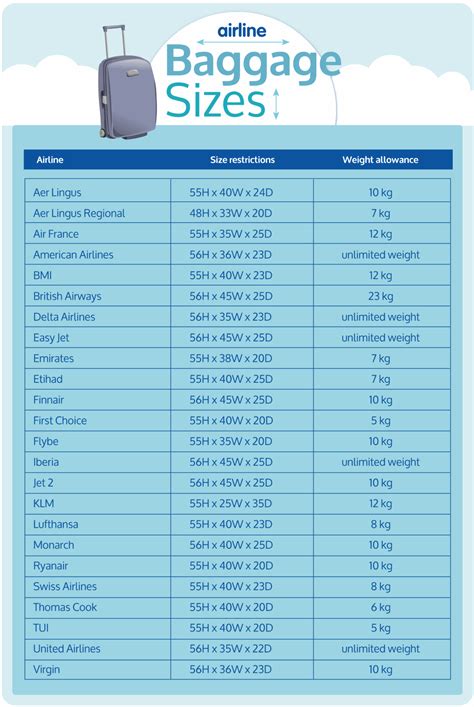 airline
Baggage Sizes

| Airline | Size restrictions | Weight allowance |
|---|---|---|
| Aer Lingus | 55H x 40W x 24D | 10 kg |
| Aer Lingus Regional | 48H x 33W x 20D | 7 kg |
| Air France | 55H x 35W x 25D | 12 kg |
| American Airlines | 56H x 36W x 23D | unlimited weight |
| BMI | 55H x 40W x 23D | 12 kg |
| British Airways | 56H x 45W x 25D | 23 kg |
| Delta Airlines | 56H x 35W x 23D | unlimited weight |
| Easy Jet | 56H x 45W x 25D | unlimited weight |
| Emirates | 55H x 38W x 20D | 7 kg |
| Etihad | 55H x 40W x 25D | 7 kg |
| Finnair | 56H x 45W x 25D | 10 kg |
| First Choice | 55H x 40W x 20D | 5 kg |
| Flybe | 55H x 35W x 20D | 10 kg |
| Iberia | 56H x 45W x 25D | unlimited weight |
| Jet 2 | 56H x 45W x 25D | 10 kg |
| KLM | 55H x 25W x 35D | 12 kg |
| Lufthansa | 55H x 40W x 23D | 8 kg |
| Monarch | 56H x 40W x 25D | 10 kg |
| Ryanair | 55H x 40W x 20D | 10 kg |
| Swiss Airlines | 55H x 40W x 23D | 8 kg |
| Thomas Cook | 55H x 40W x 20D | 6 kg |
| TUI | 55H x 40W x 20D | 5 kg |
| United Airlines | 56H x 35W x 22D | unlimited weight |
| Virgin | 56H x 36W x 23D | 10 kg |